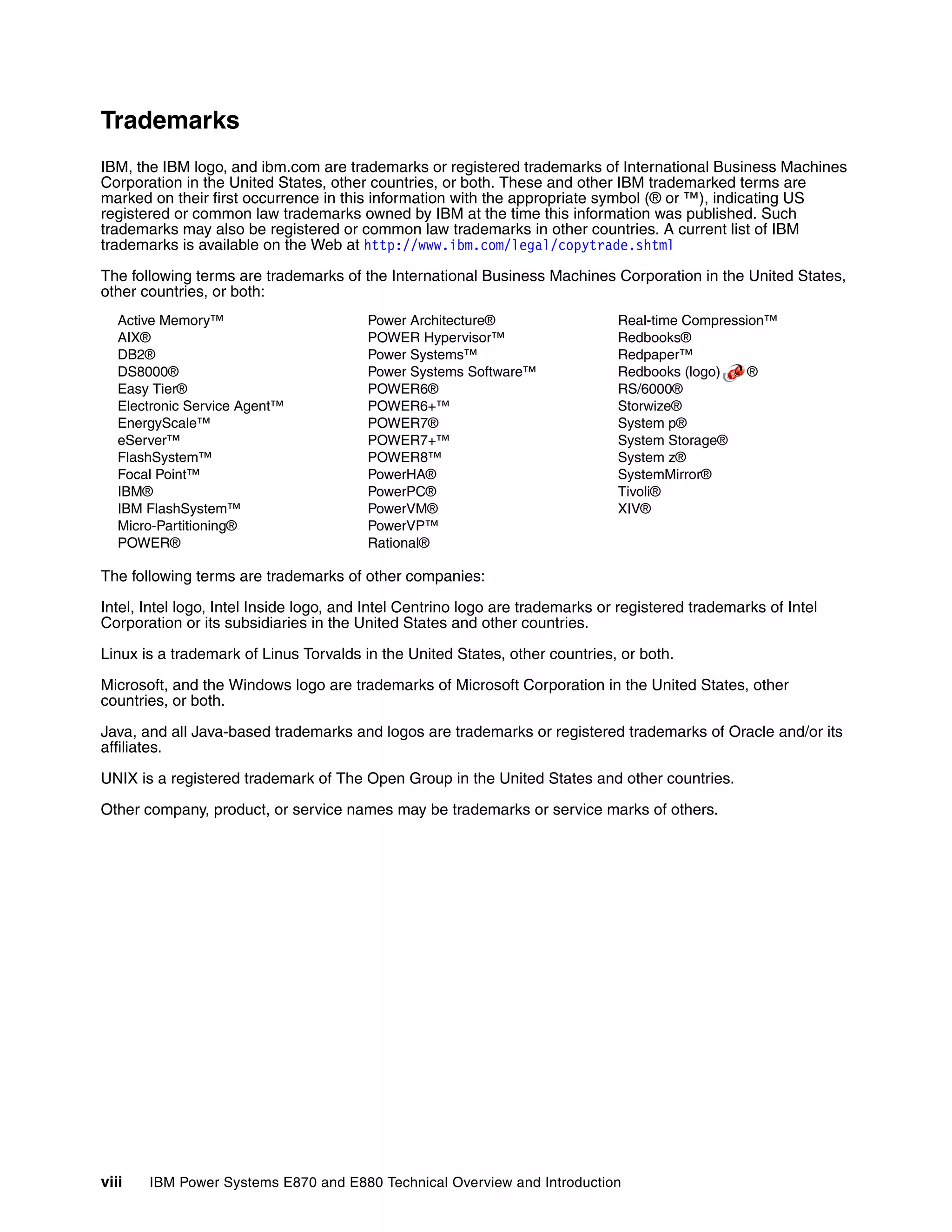 Trademarks

IBM, the IBM logo, and ibm.com are trademarks or registered trademarks of International Business Machines Corporation in the United States, other countries, or both. These and other IBM trademarked terms are marked on their first occurrence in this information with the appropriate symbol (® or ™), indicating US registered or common law trademarks owned by IBM at the time this information was published. Such trademarks may also be registered or common law trademarks in other countries. A current list of IBM trademarks is available on the Web at http://www.ibm.com/legal/copytrade.shtml

The following terms are trademarks of the International Business Machines Corporation in the United States, other countries, or both:

Active Memory™
AIX®
DB2®
DS8000®
Easy Tier®
Electronic Service Agent™
EnergyScale™
eServer™
FlashSystem™
Focal Point™
IBM®
IBM FlashSystem™
Micro-Partitioning®
POWER®

Power Architecture®
POWER Hypervisor™
Power Systems™
Power Systems Software™
POWER6®
POWER6+™
POWER7®
POWER7+™
POWER8™
PowerHA®
PowerPC®
PowerVM®
PowerVP™
Rational®

Real-time Compression™
Redbooks®
Redpaper™
Redbooks (logo) ®
RS/6000®
Storwize®
System p®
System Storage®
System z®
SystemMirror®
Tivoli®
XIV®

The following terms are trademarks of other companies:

Intel, Intel logo, Intel Inside logo, and Intel Centrino logo are trademarks or registered trademarks of Intel Corporation or its subsidiaries in the United States and other countries.

Linux is a trademark of Linus Torvalds in the United States, other countries, or both.

Microsoft, and the Windows logo are trademarks of Microsoft Corporation in the United States, other countries, or both.

Java, and all Java-based trademarks and logos are trademarks or registered trademarks of Oracle and/or its affiliates.

UNIX is a registered trademark of The Open Group in the United States and other countries.

Other company, product, or service names may be trademarks or service marks of others.

viii IBM Power Systems E870 and E880 Technical Overview and Introduction